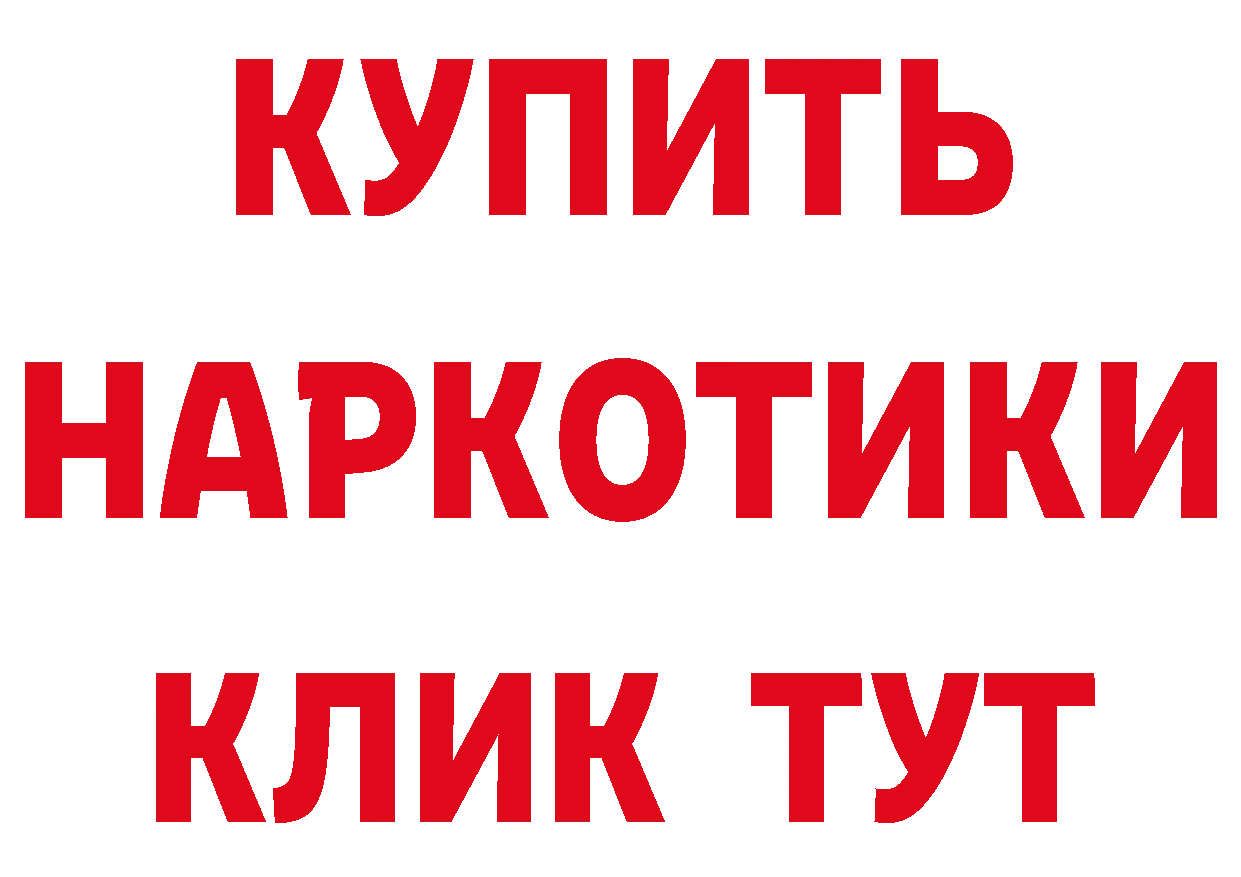 КУПИТЬ НАРКОТИКИ КЛИК ТУТ